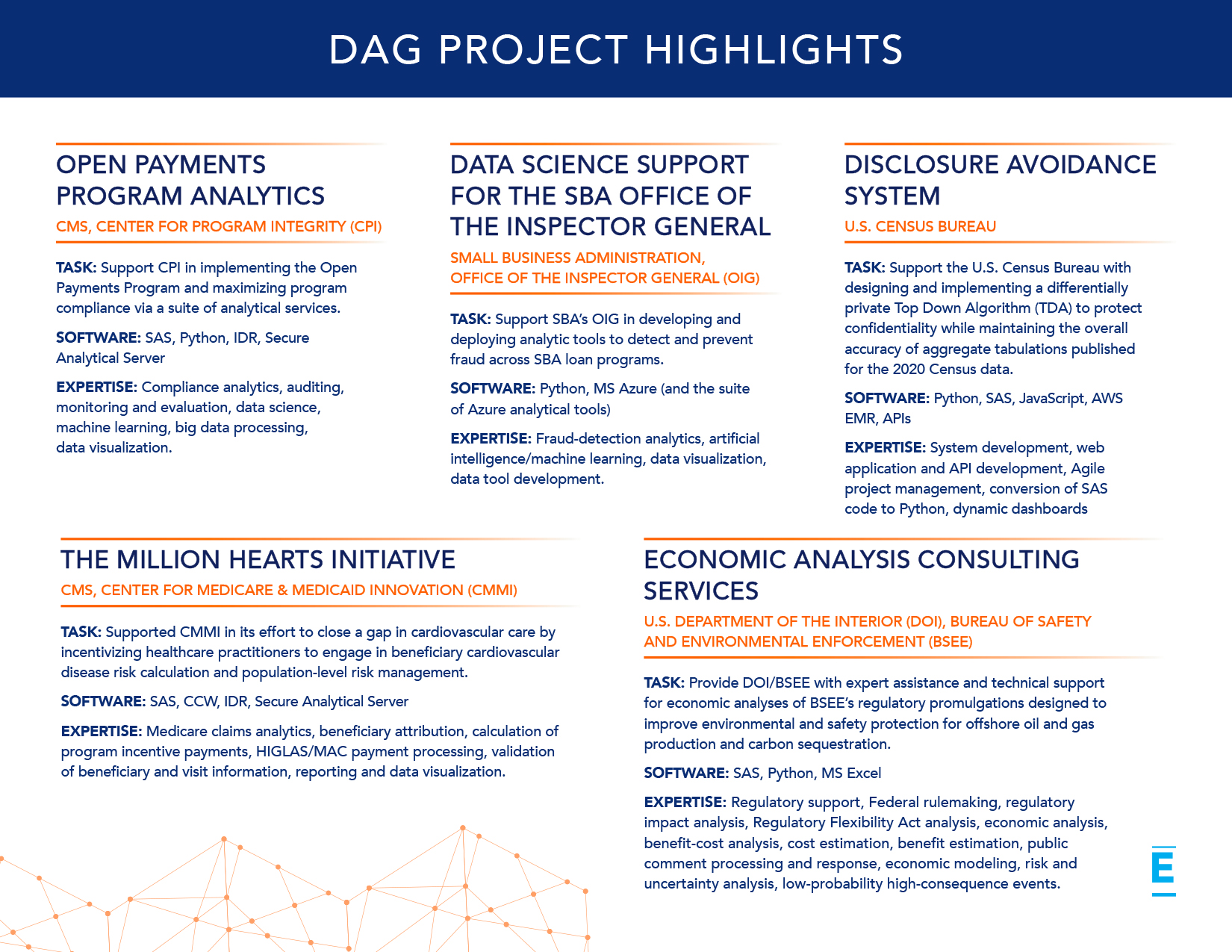 DAG PROJECT HIGHLIGHTS

OPEN PAYMENTS PROGRAM ANALYTICS

CMS, CENTER FOR PROGRAM INTEGRITY (CPI)

TASK: Support CPI in implementing the Open Payments Program and maximizing program compliance via a suite of analytical services.

SOFTWARE: SAS, Python, IDR, Secure Analytical Server

EXPERTISE: Compliance analytics, auditing, monitoring and evaluation, data science, machine learning, big data processing, data visualization.

DATA SCIENCE SUPPORT FOR THE SBA OFFICE OF THE INSPECTOR GENERAL

SMALL BUSINESS ADMINISTRATION, OFFICE OF THE INSPECTOR GENERAL (OIG)

TASK: Support SBA's OIG in developing and deploying analytic tools to detect and prevent fraud across SBA loan programs.

SOFTWARE: Python, MS Azure (and the suite of Azure analytical tools)

EXPERTISE: Fraud-detection analytics, artificial intelligence/machine learning, data visualization, data tool development.

DISCLOSURE AVOIDANCE SYSTEM

U.S. CENSUS BUREAU

TASK: Support the U.S. Census Bureau with designing and implementing a differentially private Top Down Algorithm (TDA) to protect confidentiality while maintaining the overall accuracy of aggregate tabulations published for the 2020 Census data.

SOFTWARE: Python, SAS, JavaScript, AWS EMR, APIs

EXPERTISE: System development, web application and API development, Agile project management, conversion of SAS code to Python, dynamic dashboards

THE MILLION HEARTS INITIATIVE

CMS, CENTER FOR MEDICARE & MEDICAID INNOVATION (CMMI)

TASK: Supported CMMI in its effort to close a gap in cardiovascular care by incentivizing healthcare practitioners to engage in beneficiary cardiovascular disease risk calculation and population-level risk management.

SOFTWARE: SAS, CCW, IDR, Secure Analytical Server

EXPERTISE: Medicare claims analytics, beneficiary attribution, calculation of program incentive payments, HIGLAS/MAC payment processing, validation of beneficiary and visit information, reporting and data visualization.

ECONOMIC ANALYSIS CONSULTING SERVICES

U.S. DEPARTMENT OF THE INTERIOR (DOI), BUREAU OF SAFETY AND ENVIRONMENTAL ENFORCEMENT (BSEE)

TASK: Provide DOI/BSEE with expert assistance and technical support for economic analyses of BSEE's regulatory promulgations designed to improve environmental and safety protection for offshore oil and gas production and carbon sequestration.

SOFTWARE: SAS, Python, MS Excel

EXPERTISE: Regulatory support, Federal rulemaking, regulatory impact analysis, Regulatory Flexibility Act analysis, economic analysis, benefit-cost analysis, cost estimation, benefit estimation, public comment processing and response, economic modeling, risk and uncertainty analysis, low-probability high-consequence events.

E